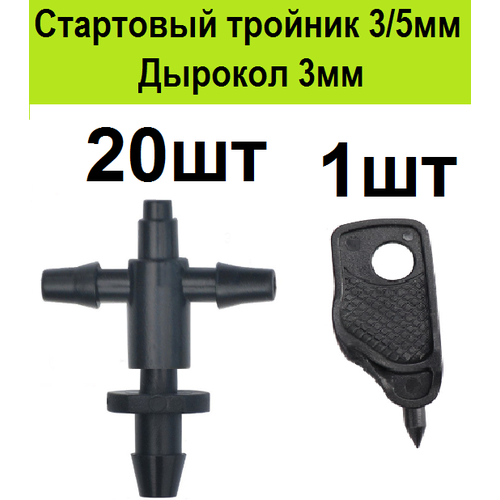 Стартовый тройник 3/5мм
Дырокол 3мм

20шт

1шт